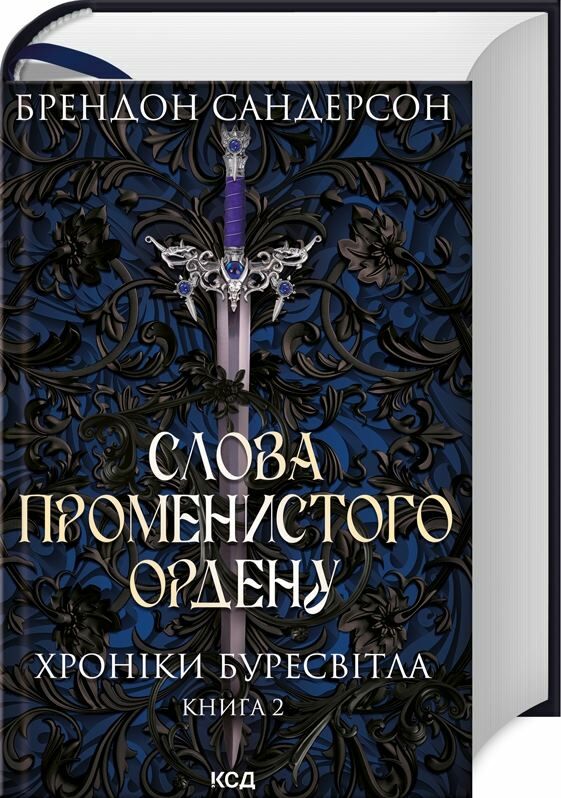 БРЕНДОН САНДЕРСОН

СЛОВА ПРОМЕНИСТОГО ОРДЕНУ

ХРОНІКИ БУРЕСВІТЛА
КНИГА 2

КСД